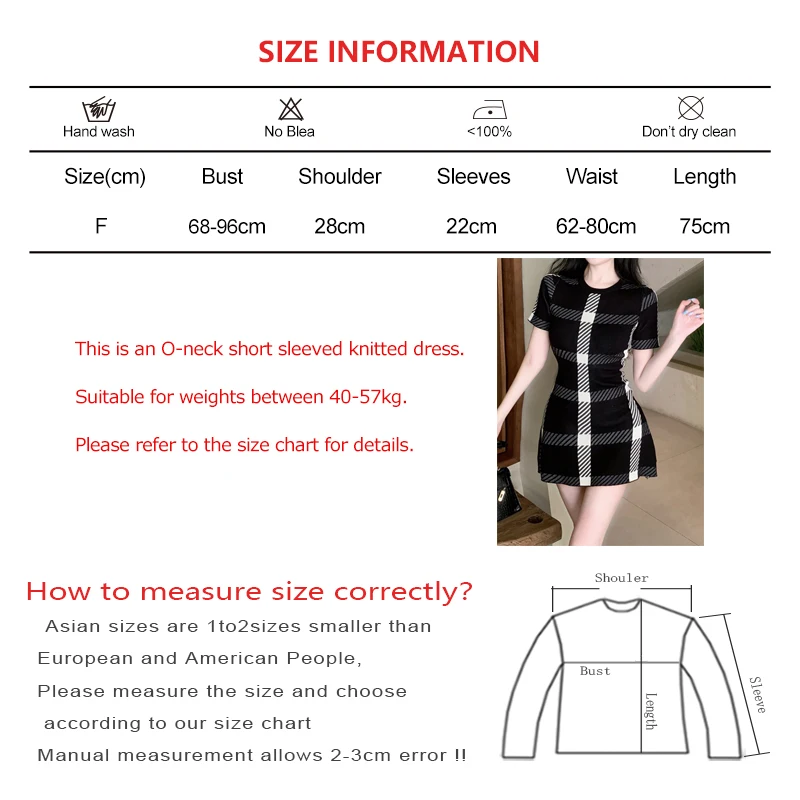 SIZE INFORMATION

Hand wash
No Blea
<100%
Don't dry clean

| Size(cm) | Bust | Shoulder | Sleeves | Waist | Length |
|---|---|---|---|---|---|
| F | 68-96cm | 28cm | 22cm | 62-80cm | 75cm |

This is an O-neck short sleeved knitted dress.

Suitable for weights between 40-57kg.

Please refer to the size chart for details.

How to measure size correctly?

Asian sizes are 1to2sizes smaller than European and American People,

Please measure the size and choose according to our size chart

Manual measurement allows 2-3cm error !!

Shouler
Bust
Length
Sleeve